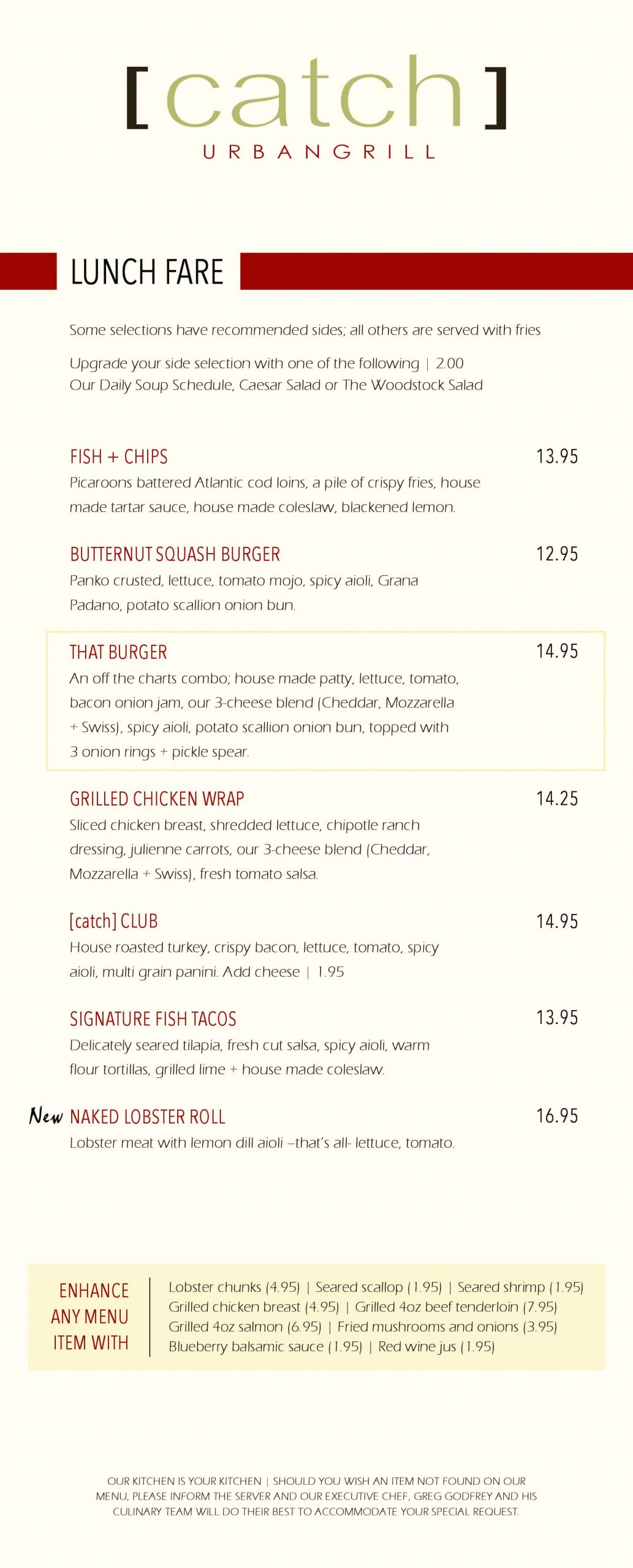 [catch]
URBANGRILL

LUNCH FARE

Some selections have recommended sides; all others are served with fries

Upgrade your side selection with one of the following | 2.00
Our Daily Soup Schedule, Caesar Salad or The Woodstock Salad

FISH + CHIPS 13.95
Picaroons battered Atlantic cod loins, a pile of crispy fries, house made tartar sauce, house made coleslaw, blackened lemon.

BUTTERNUT SQUASH BURGER 12.95
Panko crusted, lettuce, tomato mojo, spicy aioli, Grana Padano, potato scallion onion bun.

THAT BURGER 14.95
An off the charts combo; house made patty, lettuce, tomato, bacon onion jam, our 3-cheese blend (Cheddar, Mozzarella + Swiss), spicy aioli, potato scallion onion bun, topped with 3 onion rings + pickle spear.

GRILLED CHICKEN WRAP 14.25
Sliced chicken breast, shredded lettuce, chipotle ranch dressing, julienne carrots, our 3-cheese blend (Cheddar, Mozzarella + Swiss), fresh tomato salsa.

[catch] CLUB 14.95
House roasted turkey, crispy bacon, lettuce, tomato, spicy aioli, multi grain panini. Add cheese | 1.95

SIGNATURE FISH TACOS 13.95
Delicately seared tilapia, fresh cut salsa, spicy aioli, warm flour tortillas, grilled lime + house made coleslaw.

New NAKED LOBSTER ROLL 16.95
Lobster meat with lemon dill aioli –that's all- lettuce, tomato.

ENHANCE ANY MENU ITEM WITH
Lobster chunks (4.95) | Seared scallop (1.95) | Seared shrimp (1.95)
Grilled chicken breast (4.95) | Grilled 4oz beef tenderloin (7.95)
Grilled 4oz salmon (6.95) | Fried mushrooms and onions (3.95)
Blueberry balsamic sauce (1.95) | Red wine jus (1.95)

OUR KITCHEN IS YOUR KITCHEN | SHOULD YOU WISH AN ITEM NOT FOUND ON OUR MENU, PLEASE INFORM THE SERVER AND OUR EXECUTIVE CHEF, GREG GODFREY AND HIS CULINARY TEAM WILL DO THEIR BEST TO ACCOMMODATE YOUR SPECIAL REQUEST.